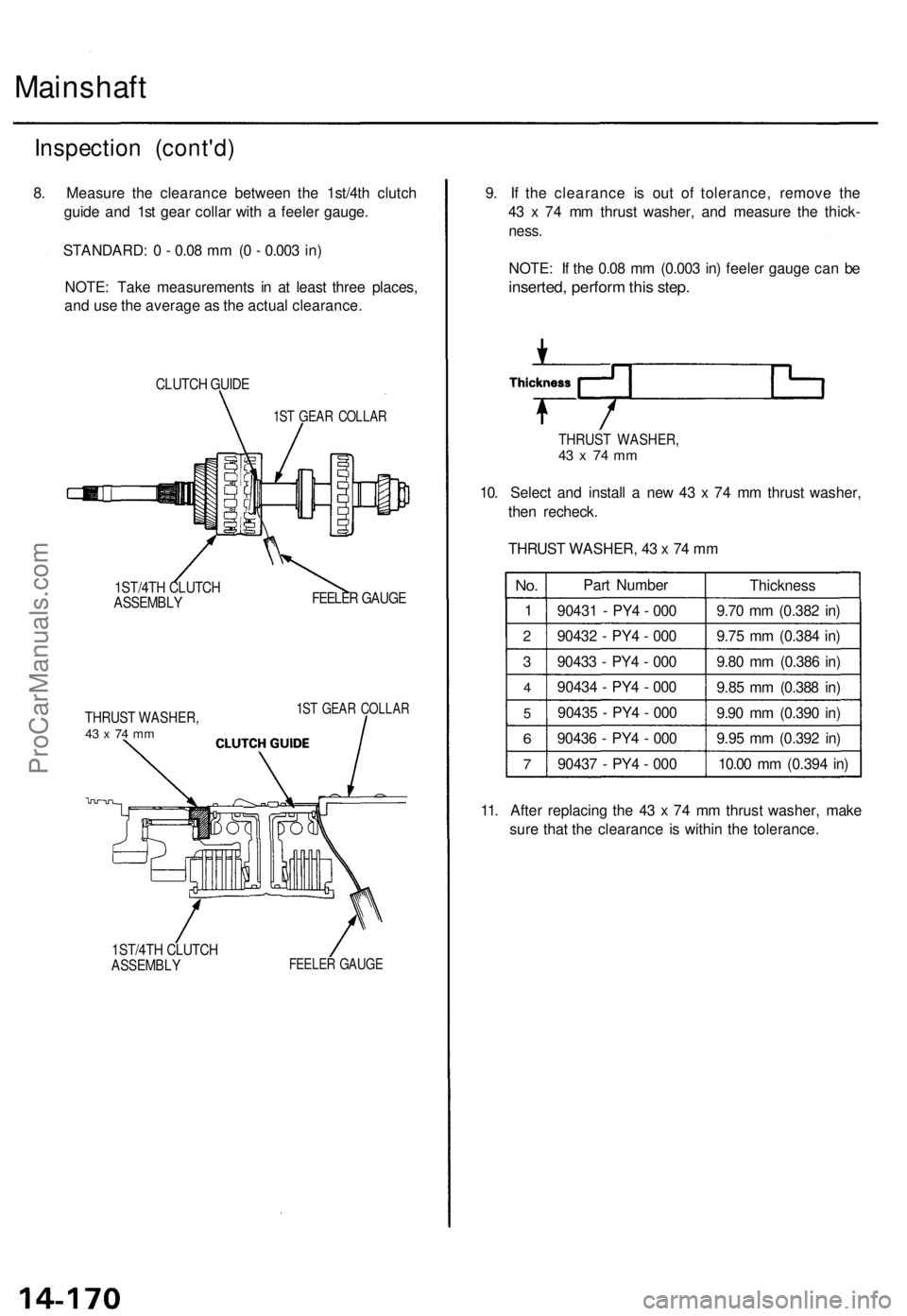 Mainshaft

Inspection (cont'd)

8. Measure the clearance between the 1st/4th clutch guide and 1st gear collar with a feeler gauge.

STANDARD: 0 - 0.08 mm (0 - 0.003 in)

NOTE: Take measurements in at least three places, and use the average as the actual clearance.

CLUTCH GUIDE

1ST GEAR COLLAR

1ST/4TH CLUTCH ASSEMBLY

FEELER GAUGE

THRUST WASHER, 43 x 74 mm

1ST GEAR COLLAR

CLUTCH GUIDE

1ST/4TH CLUTCH ASSEMBLY

FEELER GAUGE

9. If the clearance is out of tolerance, remove the 43 x 74 mm thrust washer, and measure the thickness.

NOTE: If the 0.08 mm (0.003 in) feeler gauge can be inserted, perform this step.

Thickness

THRUST WASHER, 43 x 74 mm

10. Select and install a new 43 x 74 mm thrust washer, then recheck.

THRUST WASHER, 43 x 74 mm

| No. | Part Number | Thickness |
|---|---|---|
| 1 | 90431 - PY4 - 000 | 9.70 mm (0.382 in) |
| 2 | 90432 - PY4 - 000 | 9.75 mm (0.384 in) |
| 3 | 90433 - PY4 - 000 | 9.80 mm (0.386 in) |
| 4 | 90434 - PY4 - 000 | 9.85 mm (0.388 in) |
| 5 | 90435 - PY4 - 000 | 9.90 mm (0.390 in) |
| 6 | 90436 - PY4 - 000 | 9.95 mm (0.392 in) |
| 7 | 90437 - PY4 - 000 | 10.00 mm (0.394 in) |

11. After replacing the 43 x 74 mm thrust washer, make sure that the clearance is within the tolerance.

ProCarManuals.com

14-170

carmanualsonline.info